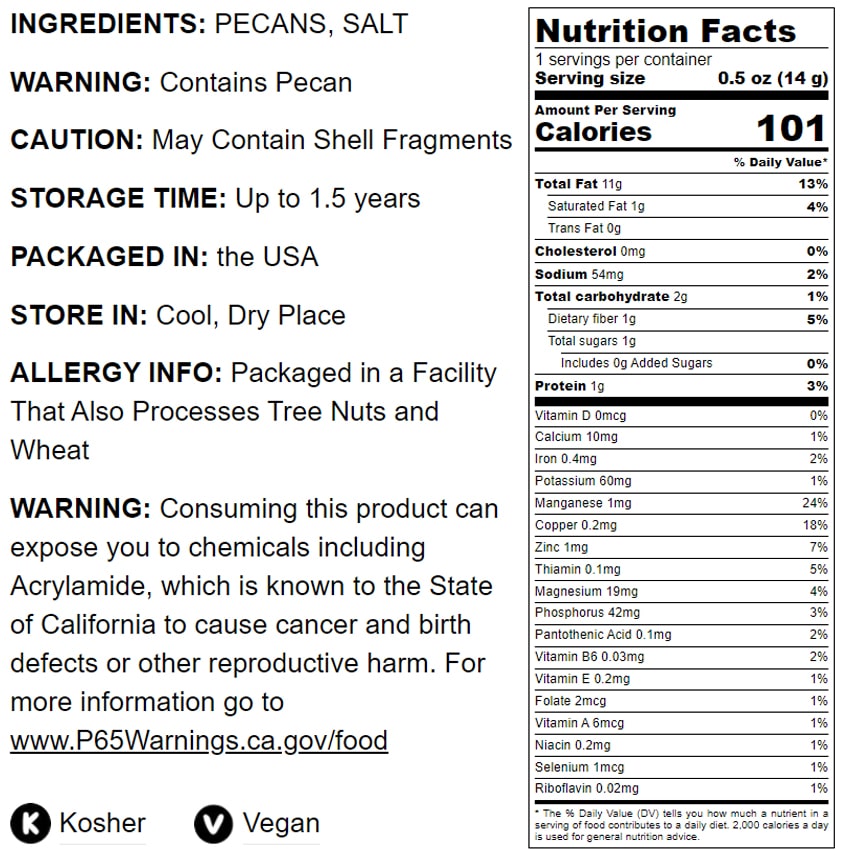 INGREDIENTS: PECANS, SALT

WARNING: Contains Pecan

CAUTION: May Contain Shell Fragments

STORAGE TIME: Up to 1.5 years

PACKAGED IN: the USA

STORE IN: Cool, Dry Place

ALLERGY INFO: Packaged in a Facility That Also Processes Tree Nuts and Wheat

WARNING: Consuming this product can expose you to chemicals including Acrylamide, which is known to the State of California to cause cancer and birth defects or other reproductive harm. For more information go to www.P65Warnings.ca.gov/food

K Kosher

V Vegan

Nutrition Facts
1 servings per container
Serving size 0.5 oz (14 g)

Amount Per Serving
Calories 101

% Daily Value*

Total Fat 11g 13%
Saturated Fat 1g 4%
Trans Fat 0g
Cholesterol 0mg 0%
Sodium 54mg 2%
Total carbohydrate 2g 1%
Dietary fiber 1g 5%
Total sugars 1g
Includes 0g Added Sugars 0%
Protein 1g 3%

Vitamin D 0mcg 0%
Calcium 10mg 1%
Iron 0.4mg 2%
Potassium 60mg 1%
Manganese 1mg 24%
Copper 0.2mg 18%
Zinc 1mg 7%
Thiamin 0.1mg 5%
Magnesium 19mg 4%
Phosphorus 42mg 3%
Pantothenic Acid 0.1mg 2%
Vitamin B6 0.03mg 2%
Vitamin E 0.2mg 1%
Folate 2mcg 1%
Vitamin A 6mcg 1%
Niacin 0.2mg 1%
Selenium 1mcg 1%
Riboflavin 0.02mg 1%

* The % Daily Value (DV) tells you how much a nutrient in a serving of food contributes to a daily diet. 2,000 calories a day is used for general nutrition advice.